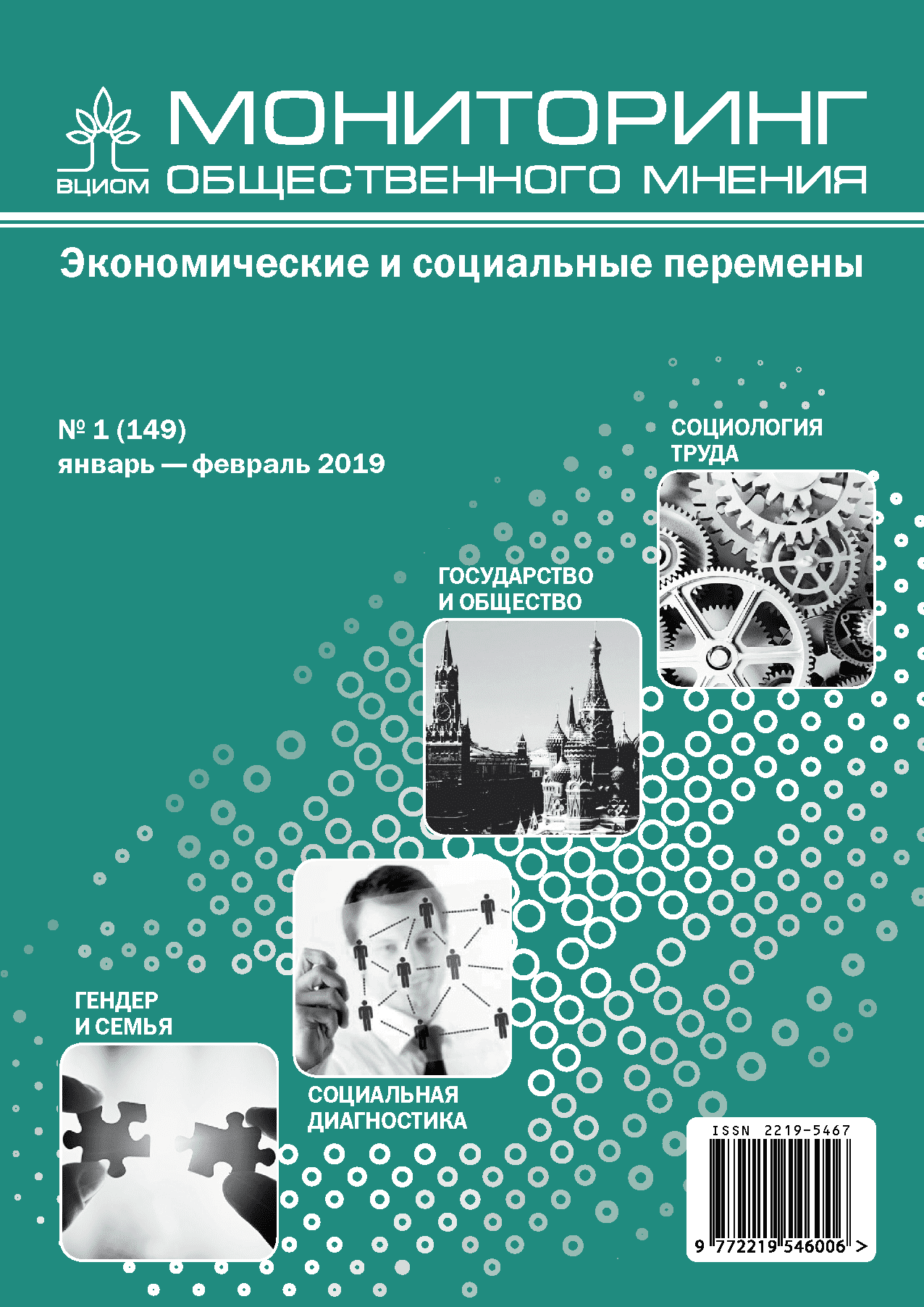 ВЦИОМ
МОНИТОРИНГ
ОБЩЕСТВЕННОГО МНЕНИЯ

Экономические и социальные перемены

№ 1 (149)
январь — февраль 2019

СОЦИОЛОГИЯ ТРУДА

ГОСУДАРСТВО И ОБЩЕСТВО

ГЕНДЕР И СЕМЬЯ

СОЦИАЛЬНАЯ ДИАГНОСТИКА

ISSN 2219-5467
9 772219 546006 >